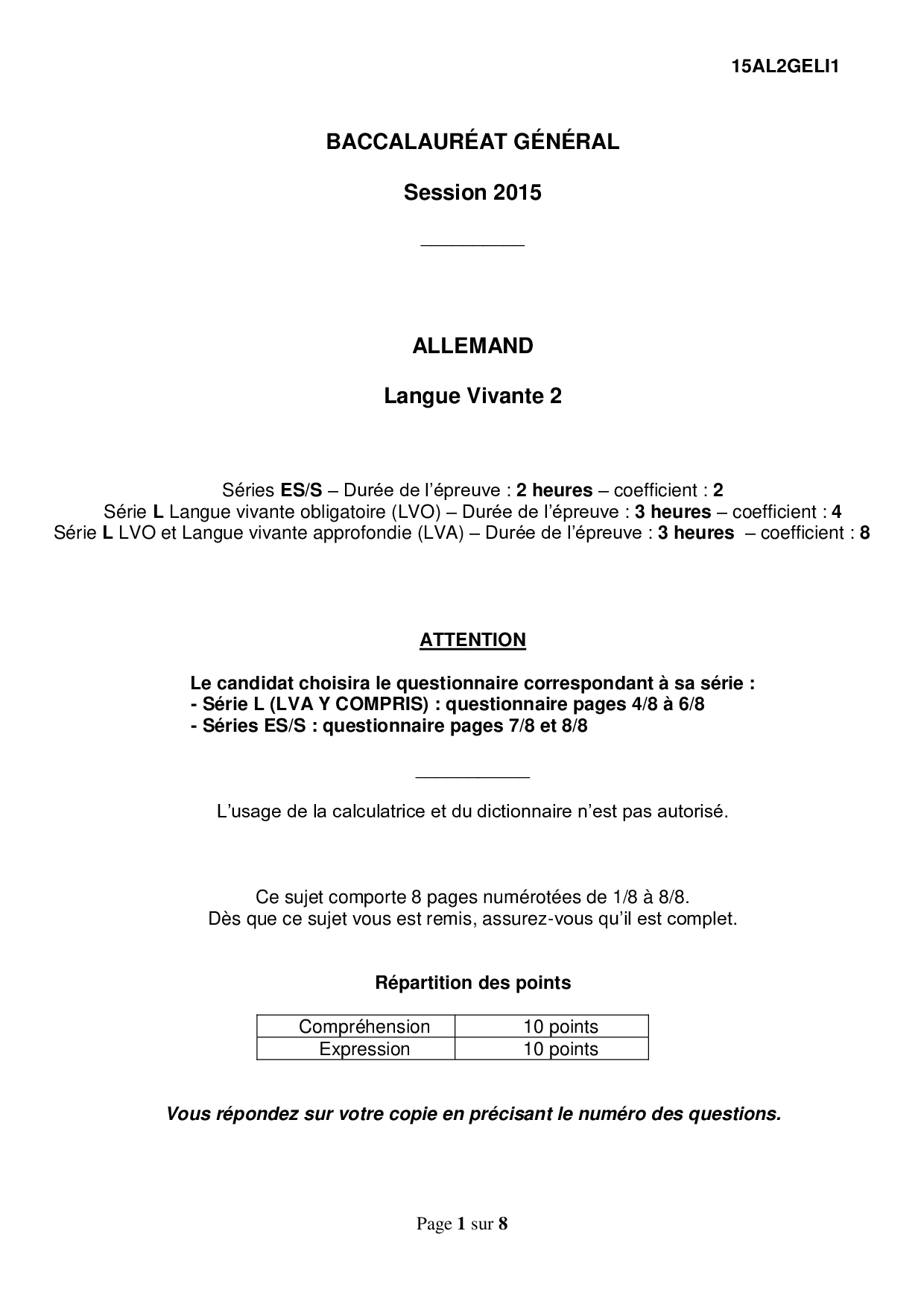 15AL2GELI1

BACCALAURÉAT GÉNÉRAL

Session 2015

ALLEMAND

Langue Vivante 2

Séries ES/S – Durée de l'épreuve : 2 heures – coefficient : 2
Série L Langue vivante obligatoire (LVO) – Durée de l'épreuve : 3 heures – coefficient : 4
Série L LVO et Langue vivante approfondie (LVA) – Durée de l'épreuve : 3 heures – coefficient : 8

ATTENTION

Le candidat choisira le questionnaire correspondant à sa série :
- Série L (LVA Y COMPRIS) : questionnaire pages 4/8 à 6/8
- Séries ES/S : questionnaire pages 7/8 et 8/8

L'usage de la calculatrice et du dictionnaire n'est pas autorisé.

Ce sujet comporte 8 pages numérotées de 1/8 à 8/8.
Dès que ce sujet vous est remis, assurez-vous qu'il est complet.

Répartition des points

| Compréhension | 10 points |
|---|---|
| Expression | 10 points |

Vous répondez sur votre copie en précisant le numéro des questions.

Page 1 sur 8